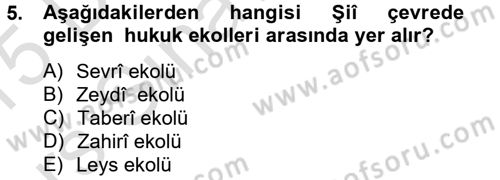 5. Aşağıdakilerden hangisi Şiî çevrede gelişen hukuk ekolleri arasında yer alır?

A) Sevrî ekolü
B) Zeydî ekolü
C) Taberî ekolü
D) Zahirî ekolü
E) Leys ekolü

www.aofsoru.com